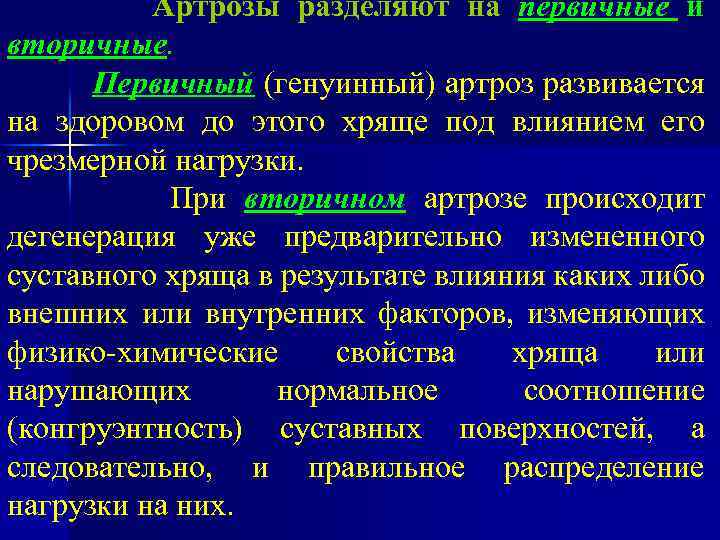 Артрозы разделяют на первичные и вторичные.

Первичный (генуинный) артроз развивается на здоровом до этого хряще под влиянием его чрезмерной нагрузки.

При вторичном артрозе происходит дегенерация уже предварительно измененного суставного хряща в результате влияния каких либо внешних или внутренних факторов, изменяющих физико-химические свойства хряща или нарушающих нормальное соотношение (конгруэнтность) суставных поверхностей, а следовательно, и правильное распределение нагрузки на них.